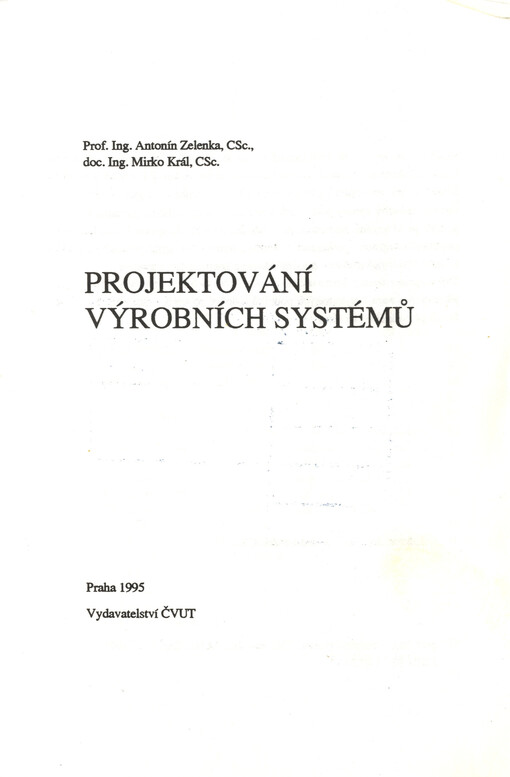 Prof. Ing. Antonín Zelenka, CSc.,
doc. Ing. Mirko Král, CSc.

PROJEKTOVÁNÍ
VÝROBNÍCH SYSTÉMŮ

Praha 1995

Vydavatelství ČVUT